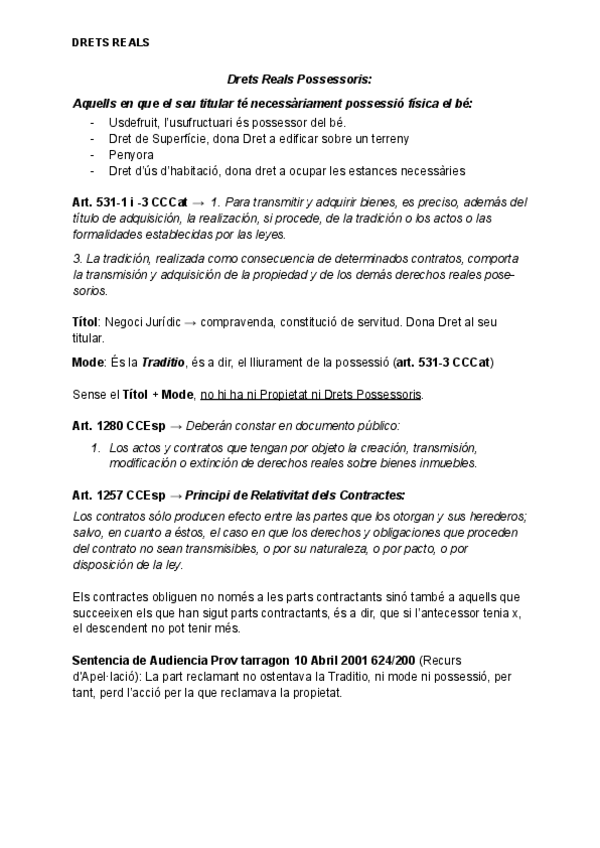 DRETS REALS

Drets Reals Possessoris:

Aquells en que el seu titular té necessàriament possessió física el bé:
- Usdefruit, l'usufructuari és possessor del bé.
- Dret de Superfície, dona Dret a edificar sobre un terreny
- Penyora
- Dret d'ús d'habitació, dona dret a ocupar les estances necessàries

Art. 531-1 i -3 CCCat → 1. Para transmitir y adquirir bienes, es preciso, además del título de adquisición, la realización, si procede, de la tradición o los actos o las formalidades establecidas por las leyes.

3. La tradición, realizada como consecuencia de determinados contratos, comporta la transmisión y adquisición de la propiedad y de los demás derechos reales posesorios.

Títol: Negoci Jurídic → compravenda, constitució de servitud. Dona Dret al seu titular.

Mode: És la Traditio, és a dir, el lliurament de la possessió (art. 531-3 CCCat)

Sense el Títol + Mode, no hi ha ni Propietat ni Drets Possessoris.

Art. 1280 CCEsp → Deberán constar en documento público:

1. Los actos y contratos que tengan por objeto la creación, transmisión, modificación o extinción de derechos reales sobre bienes inmuebles.

Art. 1257 CCEsp → Principi de Relativitat dels Contractes:

Los contratos sólo producen efecto entre las partes que los otorgan y sus herederos; salvo, en cuanto a éstos, el caso en que los derechos y obligaciones que proceden del contrato no sean transmisibles, o por su naturaleza, o por pacto, o por disposición de la ley.

Els contractes obliguen no només a les parts contractants sinó també a aquells que succeeixen els que han sigut parts contractants, és a dir, que si l'antecessor tenia x, el descendent no pot tenir més.

Sentencia de Audiencia Prov tarragon 10 Abril 2001 624/200 (Recurs d'Apel·lació): La part reclamant no ostentava la Traditio, ni mode ni possessió, per tant, perd l'acció per la que reclamava la propietat.